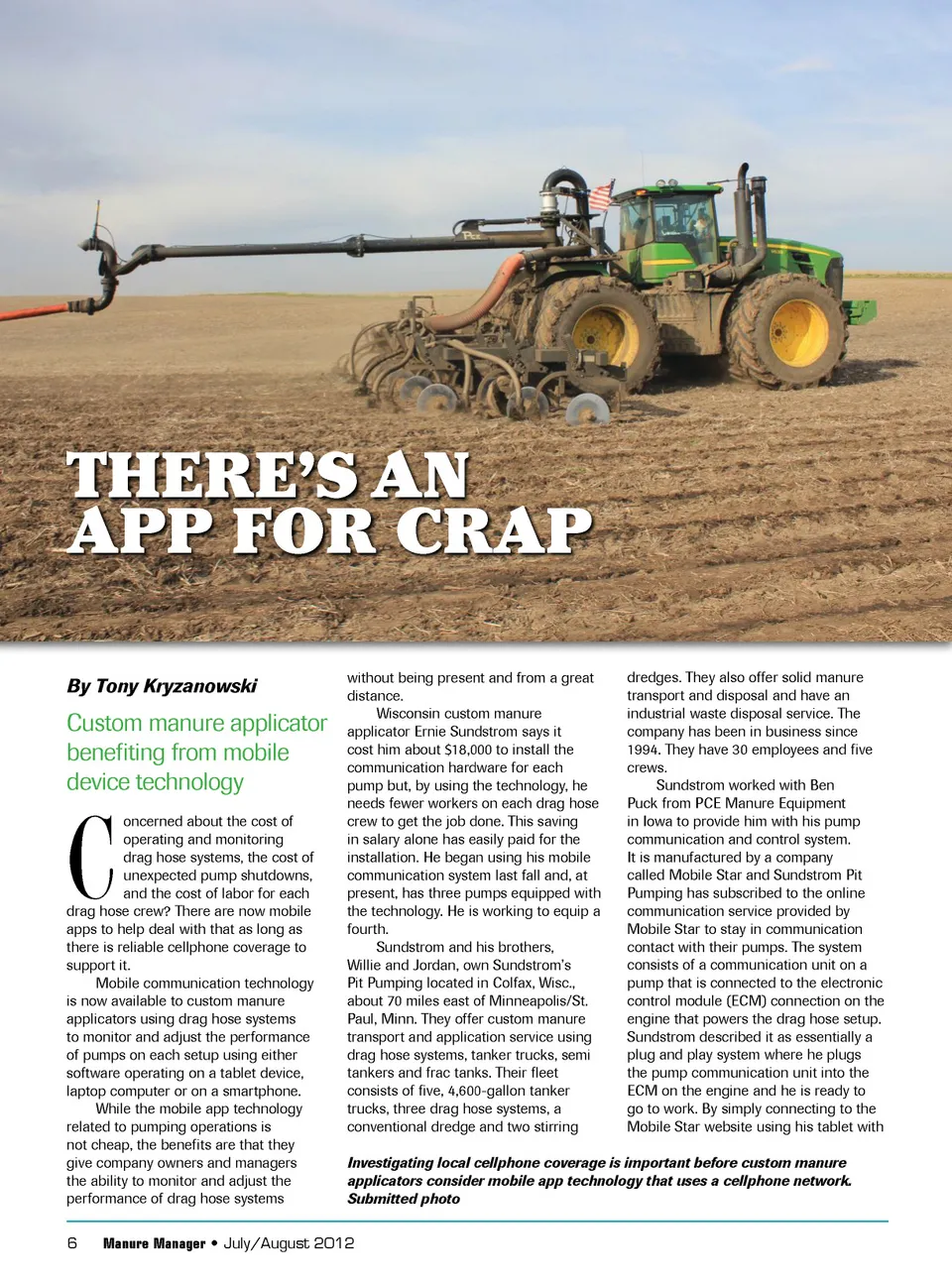 THERE'S AN APP FOR CRAP

By Tony Kryzanowski

Custom manure applicator benefiting from mobile device technology

Concerned about the cost of operating and monitoring drag hose systems, the cost of unexpected pump shutdowns, and the cost of labor for each drag hose crew? There are now mobile apps to help deal with that as long as there is reliable cellphone coverage to support it.

Mobile communication technology is now available to custom manure applicators using drag hose systems to monitor and adjust the performance of pumps on each setup using either software operating on a tablet device, laptop computer or on a smartphone.

While the mobile app technology related to pumping operations is not cheap, the benefits are that they give company owners and managers the ability to monitor and adjust the performance of drag hose systems without being present and from a great distance.

Wisconsin custom manure applicator Ernie Sundstrom says it cost him about $18,000 to install the communication hardware for each pump but, by using the technology, he needs fewer workers on each drag hose crew to get the job done. This saving in salary alone has easily paid for the installation. He began using his mobile communication system last fall and, at present, has three pumps equipped with the technology. He is working to equip a fourth.

Sundstrom and his brothers, Willie and Jordan, own Sundstrom's Pit Pumping located in Colfax, Wisc., about 70 miles east of Minneapolis/St. Paul, Minn. They offer custom manure transport and application service using drag hose systems, tanker trucks, semi tankers and frac tanks. Their fleet consists of five, 4,600-gallon tanker trucks, three drag hose systems, a conventional dredge and two stirring dredges. They also offer solid manure transport and disposal and have an industrial waste disposal service. The company has been in business since 1994. They have 30 employees and five crews.

Sundstrom worked with Ben Puck from PCE Manure Equipment in Iowa to provide him with his pump communication and control system. It is manufactured by a company called Mobile Star and Sundstrom Pit Pumping has subscribed to the online communication service provided by Mobile Star to stay in communication contact with their pumps. The system consists of a communication unit on a pump that is connected to the electronic control module (ECM) connection on the engine that powers the drag hose setup. Sundstrom described it as essentially a plug and play system where he plugs the pump communication unit into the ECM on the engine and he is ready to go to work. By simply connecting to the Mobile Star website using his tablet with

Investigating local cellphone coverage is important before custom manure applicators consider mobile app technology that uses a cellphone network. Submitted photo

6 Manure Manager • July/August 2012